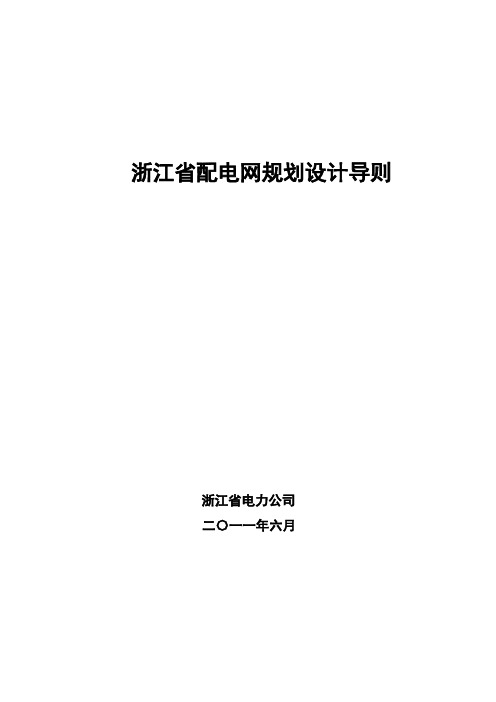 浙江省配电网规划设计导则

浙江省电力公司

二〇一一年六月